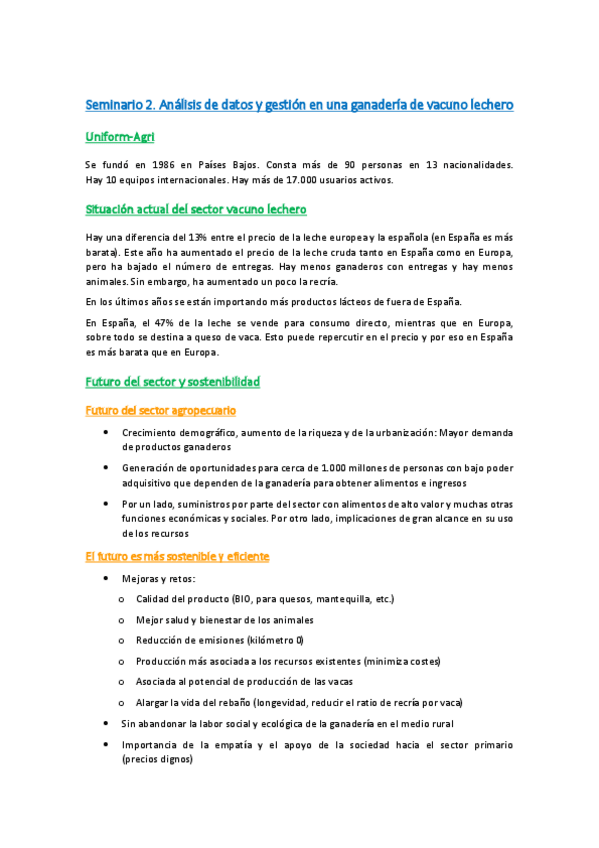 Seminario 2. Análisis de datos y gestión en una ganadería de vacuno lechero

Uniform-Agri

Se fundó en 1986 en Países Bajos. Consta más de 90 personas en 13 nacionalidades. Hay 10 equipos internacionales. Hay más de 17.000 usuarios activos.

Situación actual del sector vacuno lechero

Hay una diferencia del 13% entre el precio de la leche europea y la española (en España es más barata). Este año ha aumentado el precio de la leche cruda tanto en España como en Europa, pero ha bajado el número de entregas. Hay menos ganaderos con entregas y hay menos animales. Sin embargo, ha aumentado un poco la recría.

En los últimos años se están importando más productos lácteos de fuera de España.

En España, el 47% de la leche se vende para consumo directo, mientras que en Europa, sobre todo se destina a queso de vaca. Esto puede repercutir en el precio y por eso en España es más barata que en Europa.

Futuro del sector y sostenibilidad

Futuro del sector agropecuario

• Crecimiento demográfico, aumento de la riqueza y de la urbanización: Mayor demanda de productos ganaderos
• Generación de oportunidades para cerca de 1.000 millones de personas con bajo poder adquisitivo que dependen de la ganadería para obtener alimentos e ingresos
• Por un lado, suministros por parte del sector con alimentos de alto valor y muchas otras funciones económicas y sociales. Por otro lado, implicaciones de gran alcance en su uso de los recursos

El futuro es más sostenible y eficiente

• Mejoras y retos:
  o Calidad del producto (BIO, para quesos, mantequilla, etc.)
  o Mejor salud y bienestar de los animales
  o Reducción de emisiones (kilómetro 0)
  o Producción más asociada a los recursos existentes (minimiza costes)
  o Asociada al potencial de producción de las vacas
  o Alargar la vida del rebaño (longevidad, reducir el ratio de recría por vaca)
• Sin abandonar la labor social y ecológica de la ganadería en el medio rural
• Importancia de la empatía y el apoyo de la sociedad hacia el sector primario (precios dignos)